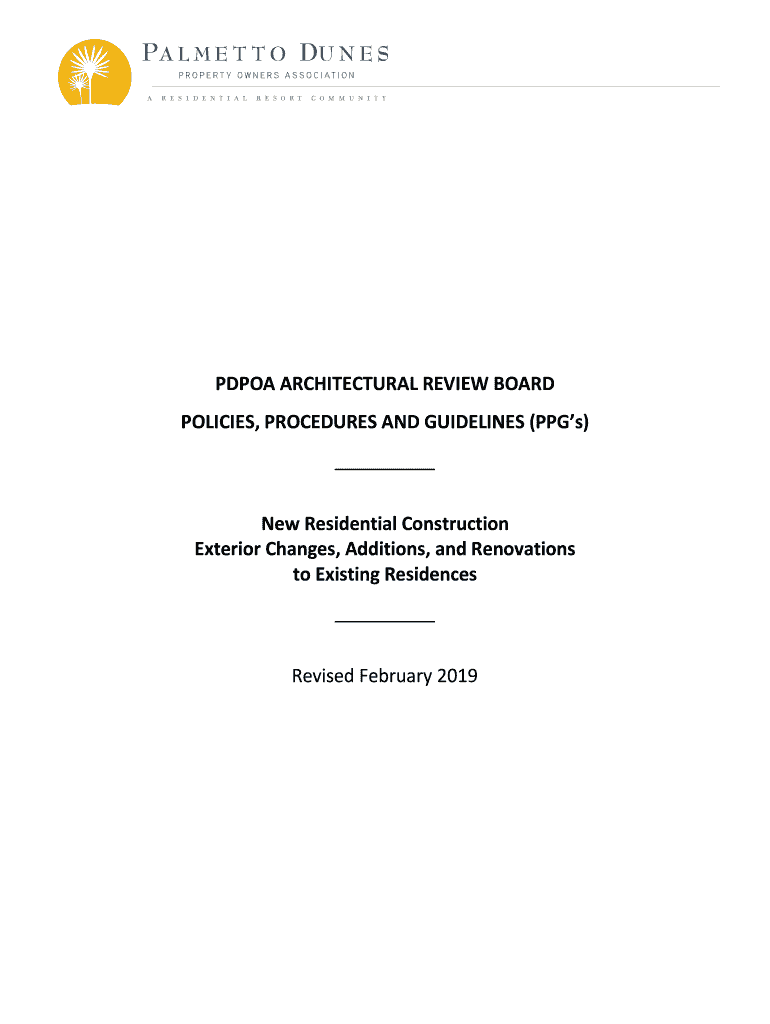 PALMETTO DUNES
PROPERTY OWNERS ASSOCIATION
A RESIDENTIAL RESORT COMMUNITY

PDPOA ARCHITECTURAL REVIEW BOARD

POLICIES, PROCEDURES AND GUIDELINES (PPG's)

New Residential Construction
Exterior Changes, Additions, and Renovations
to Existing Residences

Revised February 2019